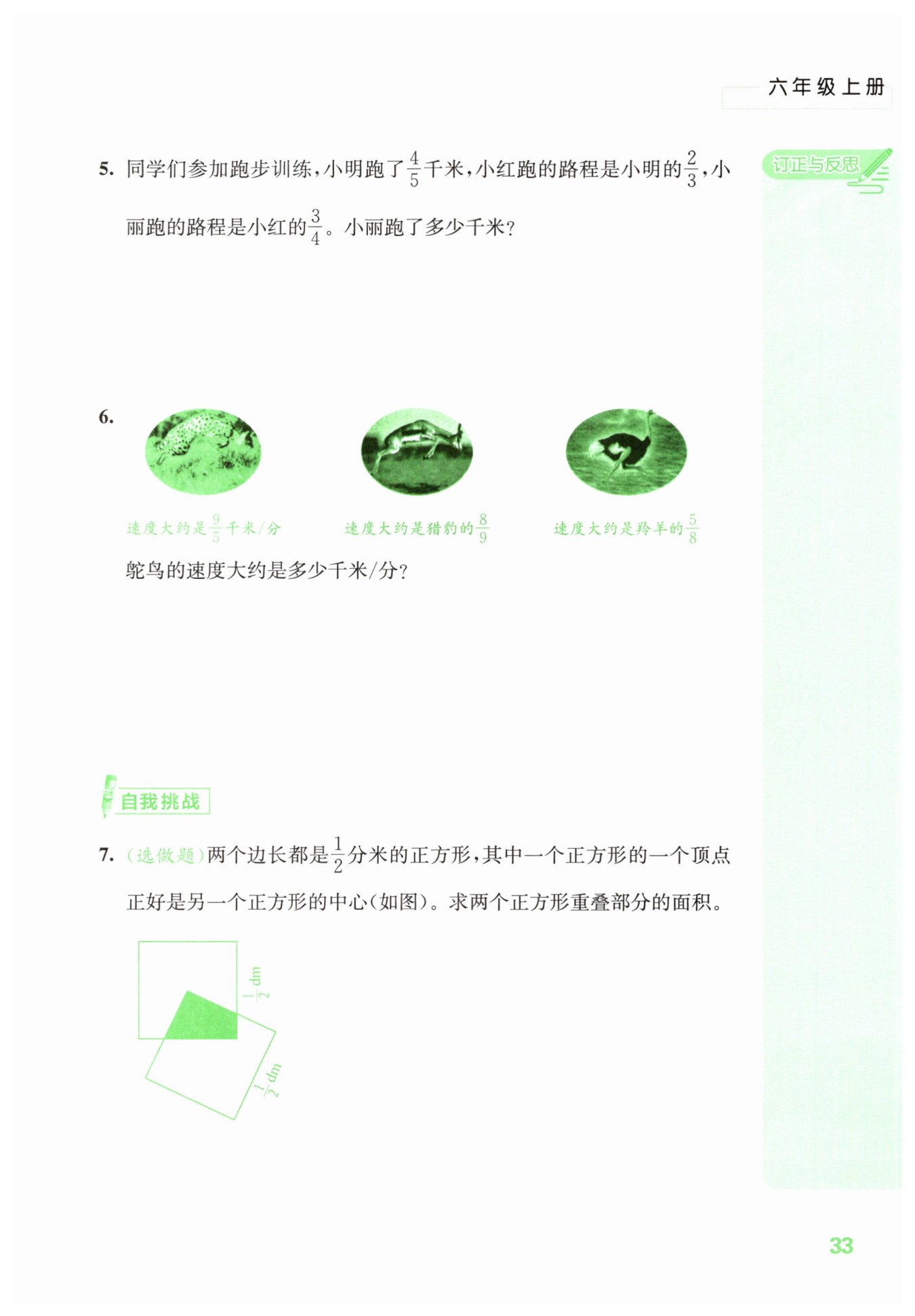 六年级上册

订正与反思

5. 同学们参加跑步训练，小明跑了$\frac{4}{5}$千米，小红跑的路程是小明的$\frac{2}{3}$，小丽跑的路程是小红的$\frac{3}{4}$。小丽跑了多少千米？

6.

速度大约是$\frac{9}{5}$千米/分

速度大约是猎豹的$\frac{8}{9}$

速度大约是羚羊的$\frac{5}{8}$

鸵鸟的速度大约是多少千米/分？

自我挑战

7. (选做题)两个边长都是$\frac{1}{2}$分米的正方形，其中一个正方形的一个顶点正好是另一个正方形的中心(如图)。求两个正方形重叠部分的面积。

$\frac{1}{2}$ dm

$\frac{1}{2}$ dm

33